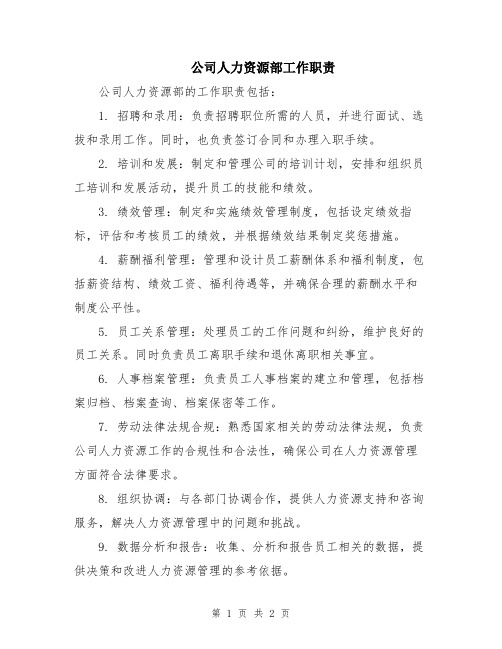 公司人力资源部工作职责

公司人力资源部的工作职责包括：

1. 招聘和录用：负责招聘职位所需的人员，并进行面试、选拔和录用工作。同时，也负责签订合同和办理入职手续。

2. 培训和发展：制定和管理公司的培训计划，安排和组织员工培训和发展活动，提升员工的技能和绩效。

3. 绩效管理：制定和实施绩效管理制度，包括设定绩效指标，评估和考核员工的绩效，并根据绩效结果制定奖惩措施。

4. 薪酬福利管理：管理和设计员工薪酬体系和福利制度，包括薪资结构、绩效工资、福利待遇等，并确保合理的薪酬水平和制度公平性。

5. 员工关系管理：处理员工的工作问题和纠纷，维护良好的员工关系。同时负责员工离职手续和退休离职相关事宜。

6. 人事档案管理：负责员工人事档案的建立和管理，包括档案归档、档案查询、档案保密等工作。

7. 劳动法律法规合规：熟悉国家相关的劳动法律法规，负责公司人力资源工作的合规性和合法性，确保公司在人力资源管理方面符合法律要求。

8. 组织协调：与各部门协调合作，提供人力资源支持和咨询服务，解决人力资源管理中的问题和挑战。

9. 数据分析和报告：收集、分析和报告员工相关的数据，提供决策和改进人力资源管理的参考依据。

第 1 页 共 2 页